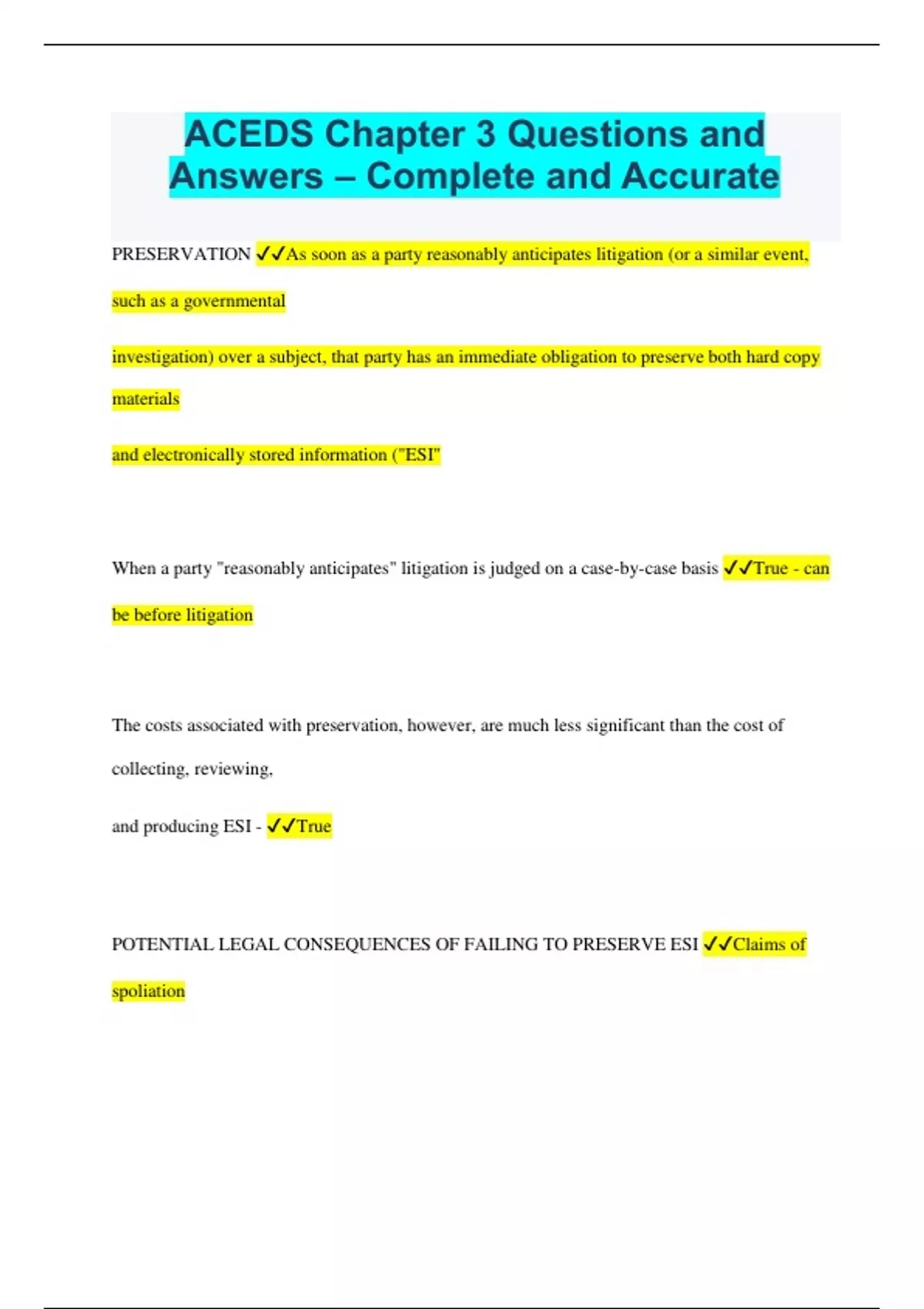 ACEDS Chapter 3 Questions and Answers – Complete and Accurate

PRESERVATION ✓✓As soon as a party reasonably anticipates litigation (or a similar event, such as a governmental

investigation) over a subject, that party has an immediate obligation to preserve both hard copy materials

and electronically stored information ("ESI"

When a party "reasonably anticipates" litigation is judged on a case-by-case basis ✓✓True - can be before litigation

The costs associated with preservation, however, are much less significant than the cost of collecting, reviewing,

and producing ESI - ✓✓True

POTENTIAL LEGAL CONSEQUENCES OF FAILING TO PRESERVE ESI ✓✓Claims of spoliation